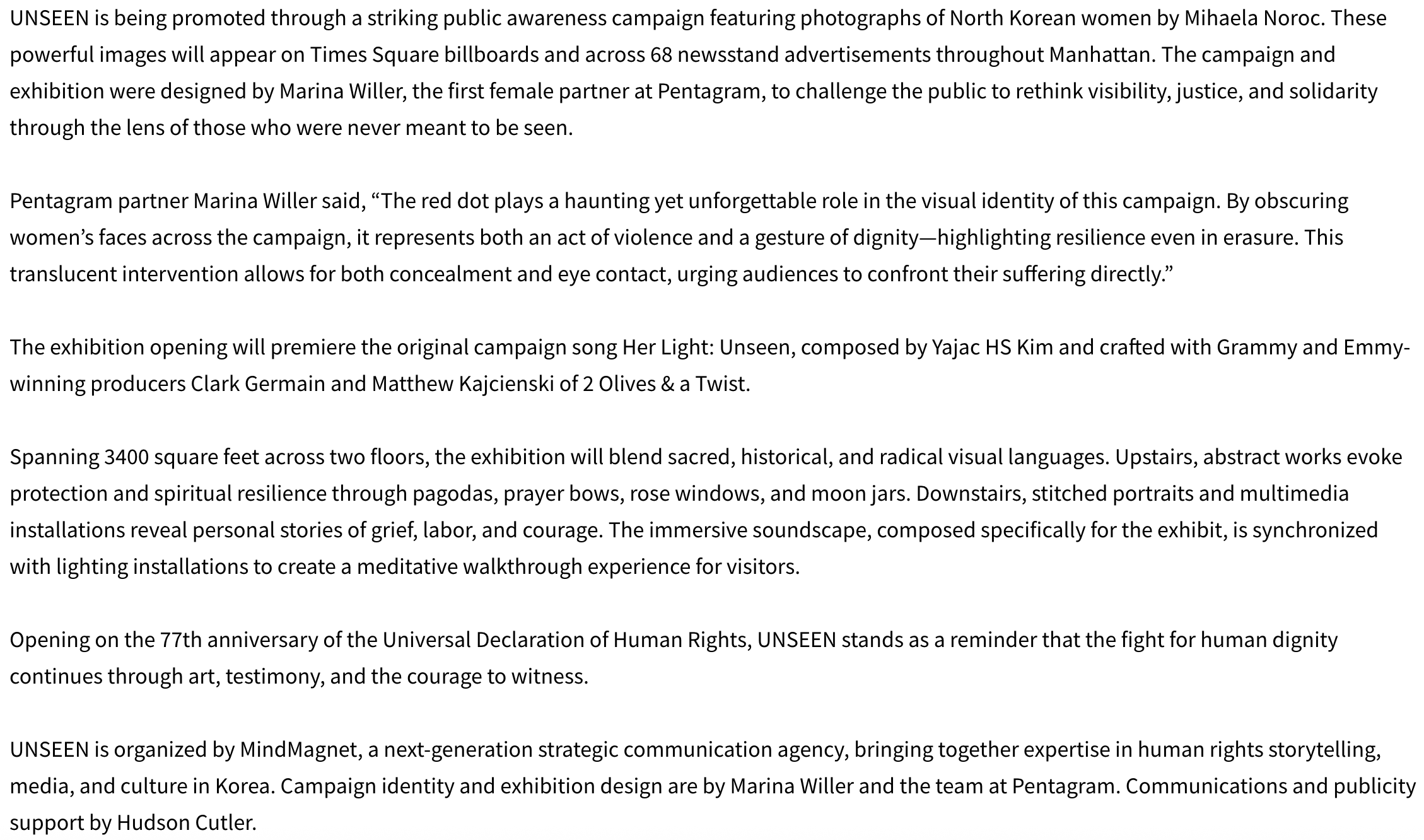 UNSEEN is being promoted through a striking public awareness campaign featuring photographs of North Korean women by Mihaela Noroc. These powerful images will appear on Times Square billboards and across 68 newsstand advertisements throughout Manhattan. The campaign and exhibition were designed by Marina Willer, the first female partner at Pentagram, to challenge the public to rethink visibility, justice, and solidarity through the lens of those who were never meant to be seen.

Pentagram partner Marina Willer said, “The red dot plays a haunting yet unforgettable role in the visual identity of this campaign. By obscuring women’s faces across the campaign, it represents both an act of violence and a gesture of dignity—highlighting resilience even in erasure. This translucent intervention allows for both concealment and eye contact, urging audiences to confront their suffering directly.”

The exhibition opening will premiere the original campaign song Her Light: Unseen, composed by Yajac HS Kim and crafted with Grammy and Emmy-winning producers Clark Germain and Matthew Kajcienski of 2 Olives & a Twist.

Spanning 3400 square feet across two floors, the exhibition will blend sacred, historical, and radical visual languages. Upstairs, abstract works evoke protection and spiritual resilience through pagodas, prayer bows, rose windows, and moon jars. Downstairs, stitched portraits and multimedia installations reveal personal stories of grief, labor, and courage. The immersive soundscape, composed specifically for the exhibit, is synchronized with lighting installations to create a meditative walkthrough experience for visitors.

Opening on the 77th anniversary of the Universal Declaration of Human Rights, UNSEEN stands as a reminder that the fight for human dignity continues through art, testimony, and the courage to witness.

UNSEEN is organized by MindMagnet, a next-generation strategic communication agency, bringing together expertise in human rights storytelling, media, and culture in Korea. Campaign identity and exhibition design are by Marina Willer and the team at Pentagram. Communications and publicity support by Hudson Cutler.